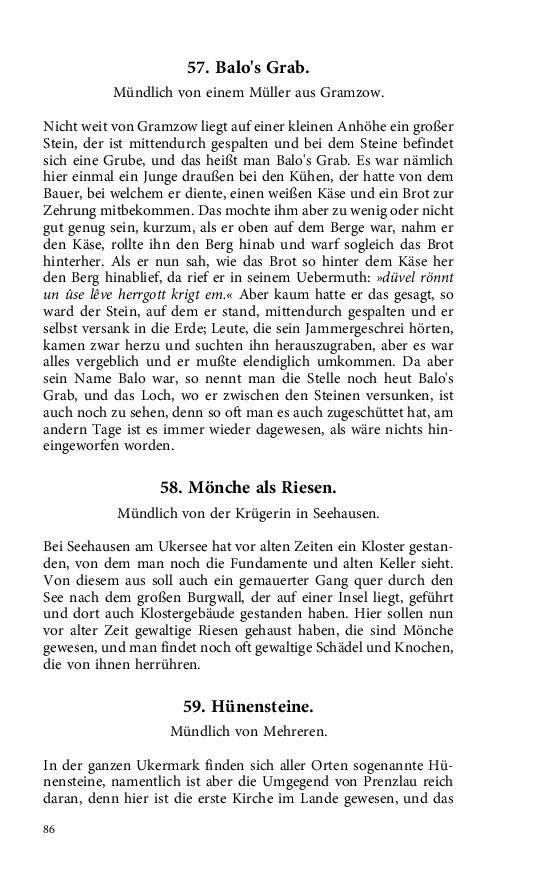 57. Balo's Grab.

Mündlich von einem Müller aus Gramzow.

Nicht weit von Gramzow liegt auf einer kleinen Anhöhe ein großer Stein, der ist mittendurch gespalten und bei dem Steine befindet sich eine Grube, und das heißt man Balo's Grab. Es war nämlich hier einmal ein Junge draußen bei den Kühen, der hatte von dem Bauer, bei welchem er diente, einen weißen Käse und ein Brot zur Zehrung mitbekommen. Das mochte ihm aber zu wenig oder nicht gut genug sein, kurzum, als er oben auf dem Berge war, nahm er den Käse, rollte ihn den Berg hinab und warf sogleich das Brot hinterher. Als er nun sah, wie das Brot so hinter dem Käse her den Berg hinablief, da rief er in seinem Uebermuth: »düvel rönnt un ûse lêve herrgott krigt em.« Aber kaum hatte er das gesagt, so ward der Stein, auf dem er stand, mittendurch gespalten und er selbst versank in die Erde; Leute, die sein Jammergeschrei hörten, kamen zwar herzu und suchten ihn herauszugraben, aber es war alles vergeblich und er mußte elendiglich umkommen. Da aber sein Name Balo war, so nennt man die Stelle noch heut Balo's Grab, und das Loch, wo er zwischen den Steinen versunken, ist auch noch zu sehen, denn so oft man es auch zugeschüttet hat, am andern Tage ist es immer wieder dagewesen, als wäre nichts hineingeworfen worden.

58. Mönche als Riesen.

Mündlich von der Krügerin in Seehausen.

Bei Seehausen am Ukersee hat vor alten Zeiten ein Kloster gestanden, von dem man noch die Fundamente und alten Keller sieht. Von diesem aus soll auch ein gemauerter Gang quer durch den See nach dem großen Burgwall, der auf einer Insel liegt, geführt und dort auch Klostergebäude gestanden haben. Hier sollen nun vor alter Zeit gewaltige Riesen gehaust haben, die sind Mönche gewesen, und man findet noch oft gewaltige Schädel und Knochen, die von ihnen herrühren.

59. Hünensteine.

Mündlich von Mehreren.

In der ganzen Ukermark finden sich aller Orten sogenannte Hünensteine, namentlich ist aber die Umgegend von Prenzlau reich daran, denn hier ist die erste Kirche im Lande gewesen, und das

86